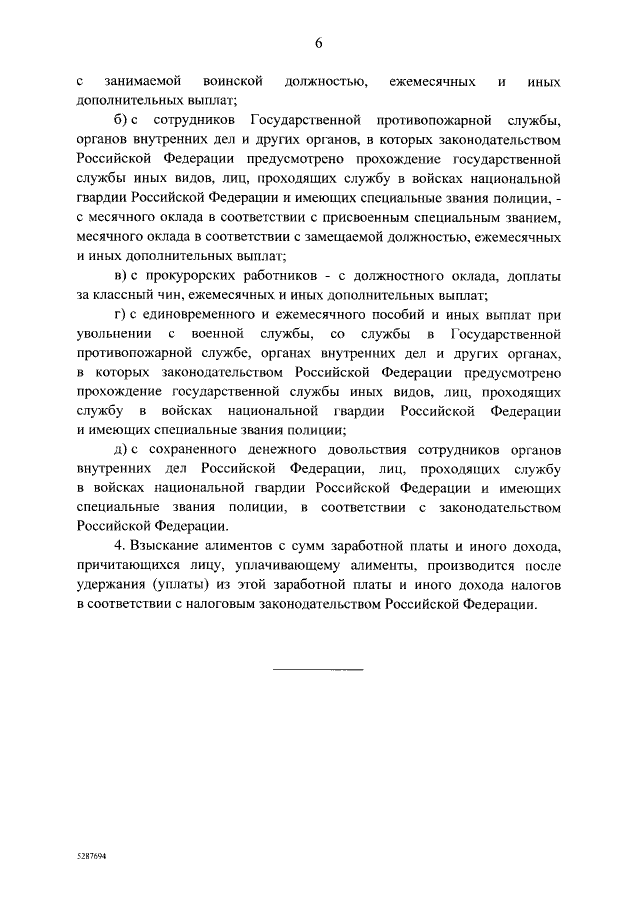 6

с занимаемой воинской должностью, ежемесячных и иных дополнительных выплат;

б) с сотрудников Государственной противопожарной службы, органов внутренних дел и других органов, в которых законодательством Российской Федерации предусмотрено прохождение государственной службы иных видов, лиц, проходящих службу в войсках национальной гвардии Российской Федерации и имеющих специальные звания полиции, - с месячного оклада в соответствии с присвоенным специальным званием, месячного оклада в соответствии с замещаемой должностью, ежемесячных и иных дополнительных выплат;

в) с прокурорских работников - с должностного оклада, доплаты за классный чин, ежемесячных и иных дополнительных выплат;

г) с единовременного и ежемесячного пособий и иных выплат при увольнении с военной службы, со службы в Государственной противопожарной службе, органах внутренних дел и других органах, в которых законодательством Российской Федерации предусмотрено прохождение государственной службы иных видов, лиц, проходящих службу в войсках национальной гвардии Российской Федерации и имеющих специальные звания полиции;

д) с сохраненного денежного довольствия сотрудников органов внутренних дел Российской Федерации, лиц, проходящих службу в войсках национальной гвардии Российской Федерации и имеющих специальные звания полиции, в соответствии с законодательством Российской Федерации.

4. Взыскание алиментов с сумм заработной платы и иного дохода, причитающихся лицу, уплачивающему алименты, производится после удержания (уплаты) из этой заработной платы и иного дохода налогов в соответствии с налоговым законодательством Российской Федерации.

5287694